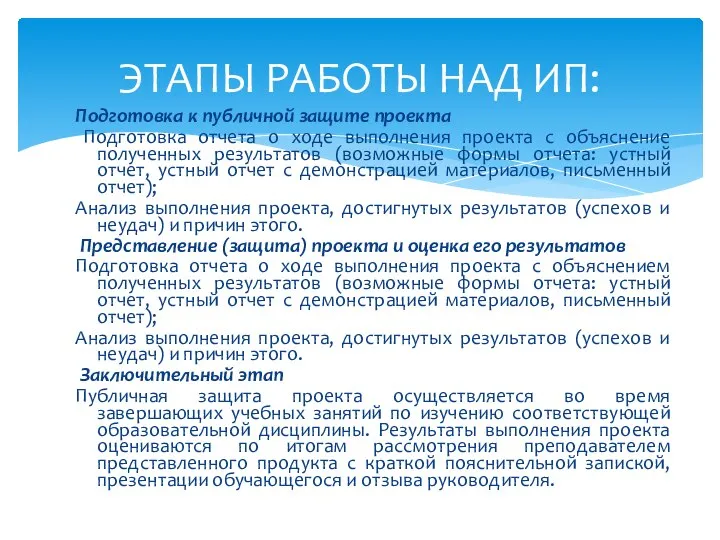 ЭТАПЫ РАБОТЫ НАД ИП:

Подготовка к публичной защите проекта

Подготовка отчета о ходе выполнения проекта с объяснение полученных результатов (возможные формы отчета: устный отчет, устный отчет с демонстрацией материалов, письменный отчет);

Анализ выполнения проекта, достигнутых результатов (успехов и неудач) и причин этого.

Представление (защита) проекта и оценка его результатов

Подготовка отчета о ходе выполнения проекта с объяснением полученных результатов (возможные формы отчета: устный отчет, устный отчет с демонстрацией материалов, письменный отчет);

Анализ выполнения проекта, достигнутых результатов (успехов и неудач) и причин этого.

Заключительный этап

Публичная защита проекта осуществляется во время завершающих учебных занятий по изучению соответствующей образовательной дисциплины. Результаты выполнения проекта оцениваются по итогам рассмотрения преподавателем представленного продукта с краткой пояснительной запиской, презентации обучающегося и отзыва руководителя.